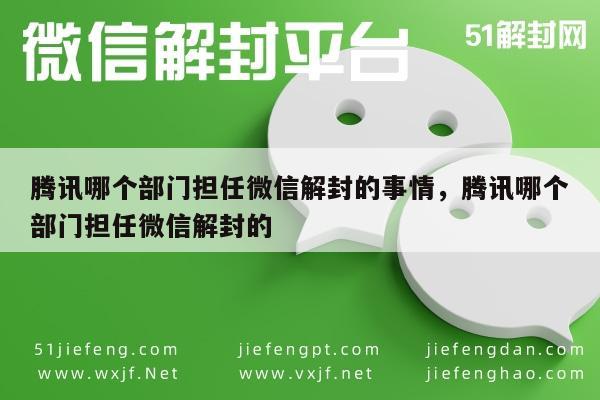 微信解封平台

51解封网

腾讯哪个部门担任微信解封的事情，腾讯哪个部门担任微信解封的

51jiefeng.com
www.wxjf.Net

jiefengpt.com
www.vxjf.net

jiefengdan.com
jiefenghao.com